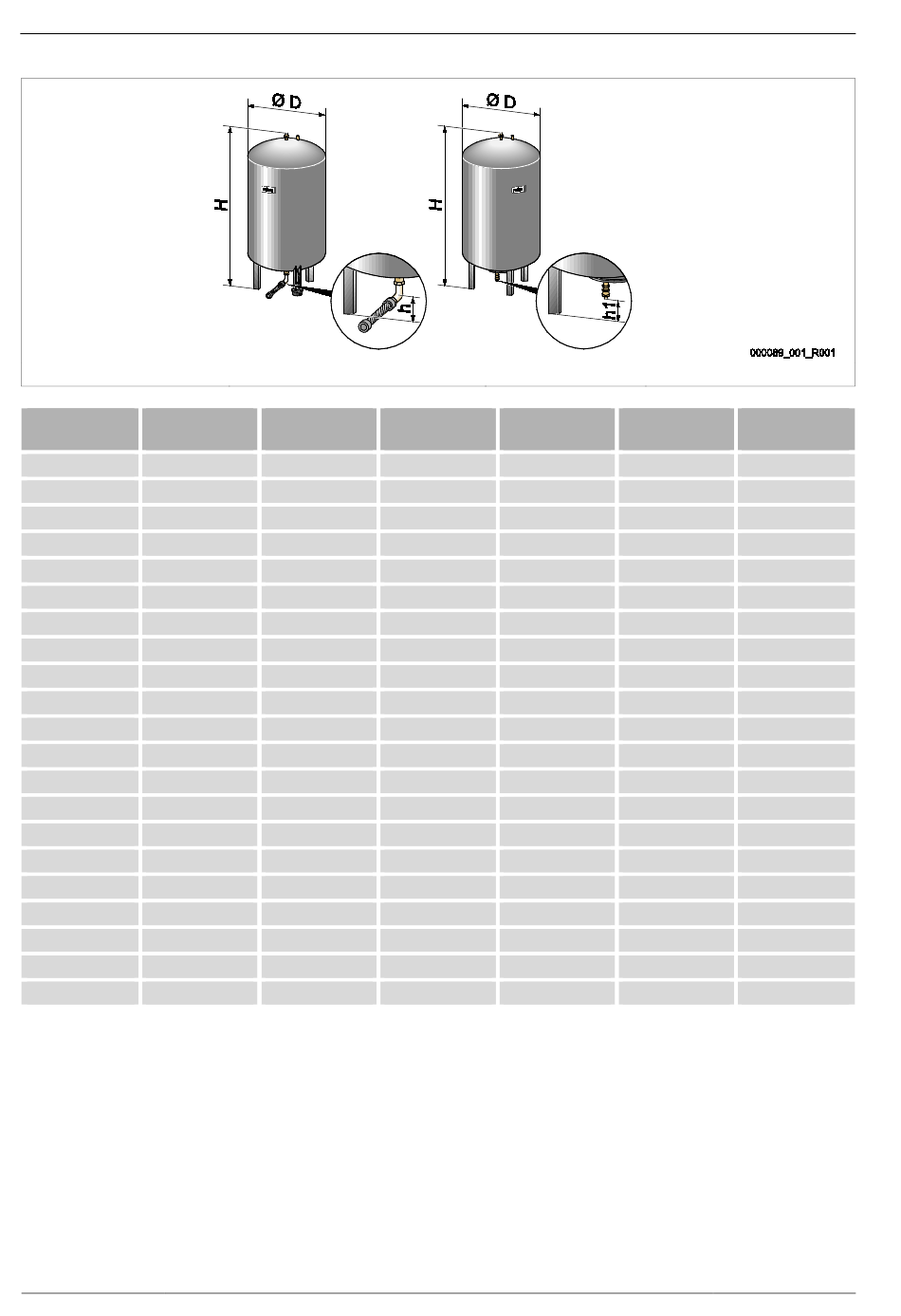 Ø D

H

h

Ø D

H

h1

000089_001_R001